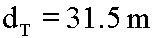 $d_T = 31.5\ m$